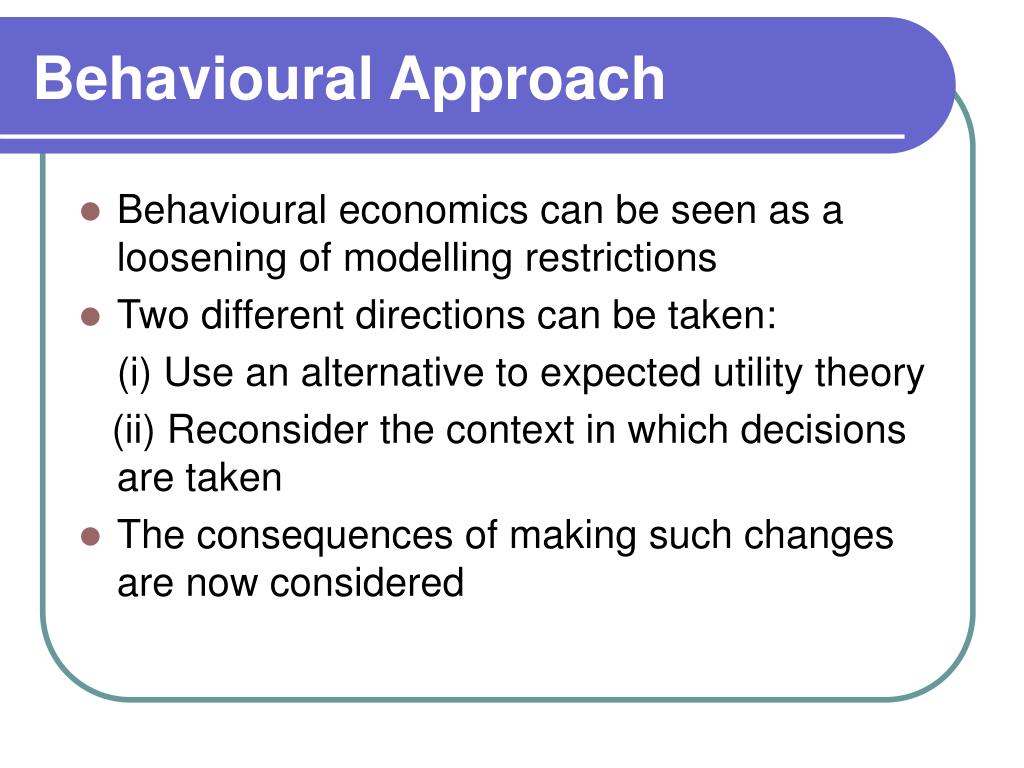 Behavioural Approach

- Behavioural economics can be seen as a loosening of modelling restrictions
- Two different directions can be taken:

(i) Use an alternative to expected utility theory

(ii) Reconsider the context in which decisions are taken

- The consequences of making such changes are now considered